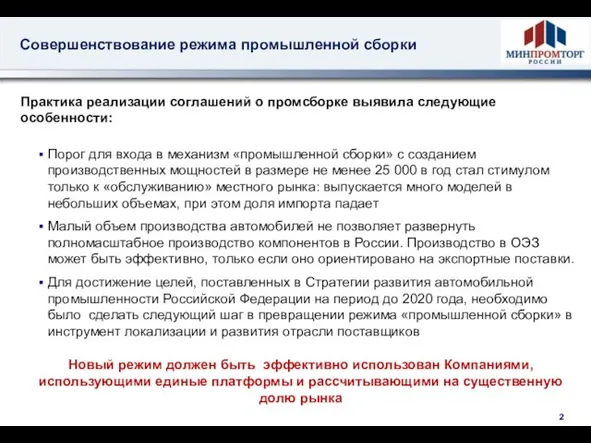 Совершенствование режима промышленной сборки

МИНПРОМТОРГ РОССИИ

Практика реализации соглашений о промсборке выявила следующие особенности:

▪ Порог для входа в механизм «промышленной сборки» с созданием производственных мощностей в размере не менее 25 000 в год стал стимулом только к «обслуживанию» местного рынка: выпускается много моделей в небольших объемах, при этом доля импорта падает

▪ Малый объем производства автомобилей не позволяет развернуть полномасштабное производство компонентов в России. Производство в ОЭЗ может быть эффективно, только если оно ориентировано на экспортные поставки.

▪ Для достижение целей, поставленных в Стратегии развития автомобильной промышленности Российской Федерации на период до 2020 года, необходимо было сделать следующий шаг в превращении режима «промышленной сборки» в инструмент локализации и развития отрасли поставщиков

Новый режим должен быть эффективно использован Компаниями, использующими единые платформы и рассчитывающими на существенную долю рынка

2